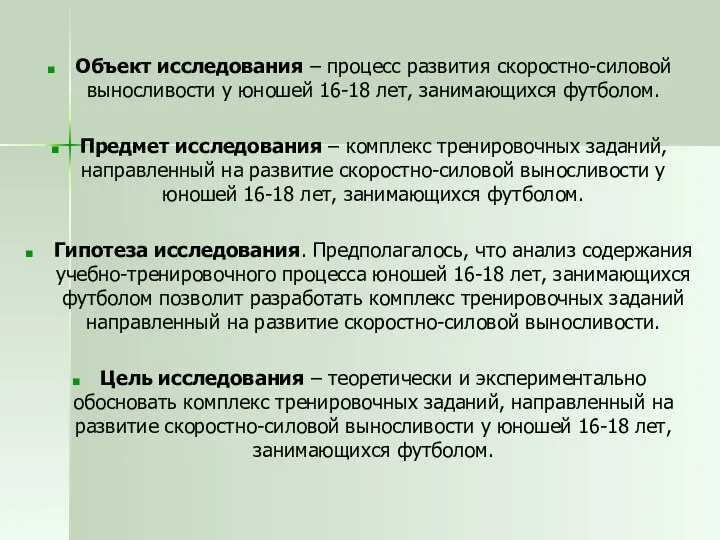 Объект исследования – процесс развития скоростно-силовой выносливости у юношей 16-18 лет, занимающихся футболом.

Предмет исследования – комплекс тренировочных заданий, направленный на развитие скоростно-силовой выносливости у юношей 16-18 лет, занимающихся футболом.

Гипотеза исследования. Предполагалось, что анализ содержания учебно-тренировочного процесса юношей 16-18 лет, занимающихся футболом позволит разработать комплекс тренировочных заданий направленный на развитие скоростно-силовой выносливости.

Цель исследования – теоретически и экспериментально обосновать комплекс тренировочных заданий, направленный на развитие скоростно-силовой выносливости у юношей 16-18 лет, занимающихся футболом.